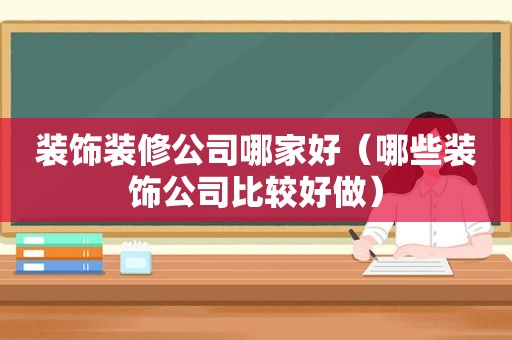 装饰装修公司哪家好（哪些装饰公司比较好做）